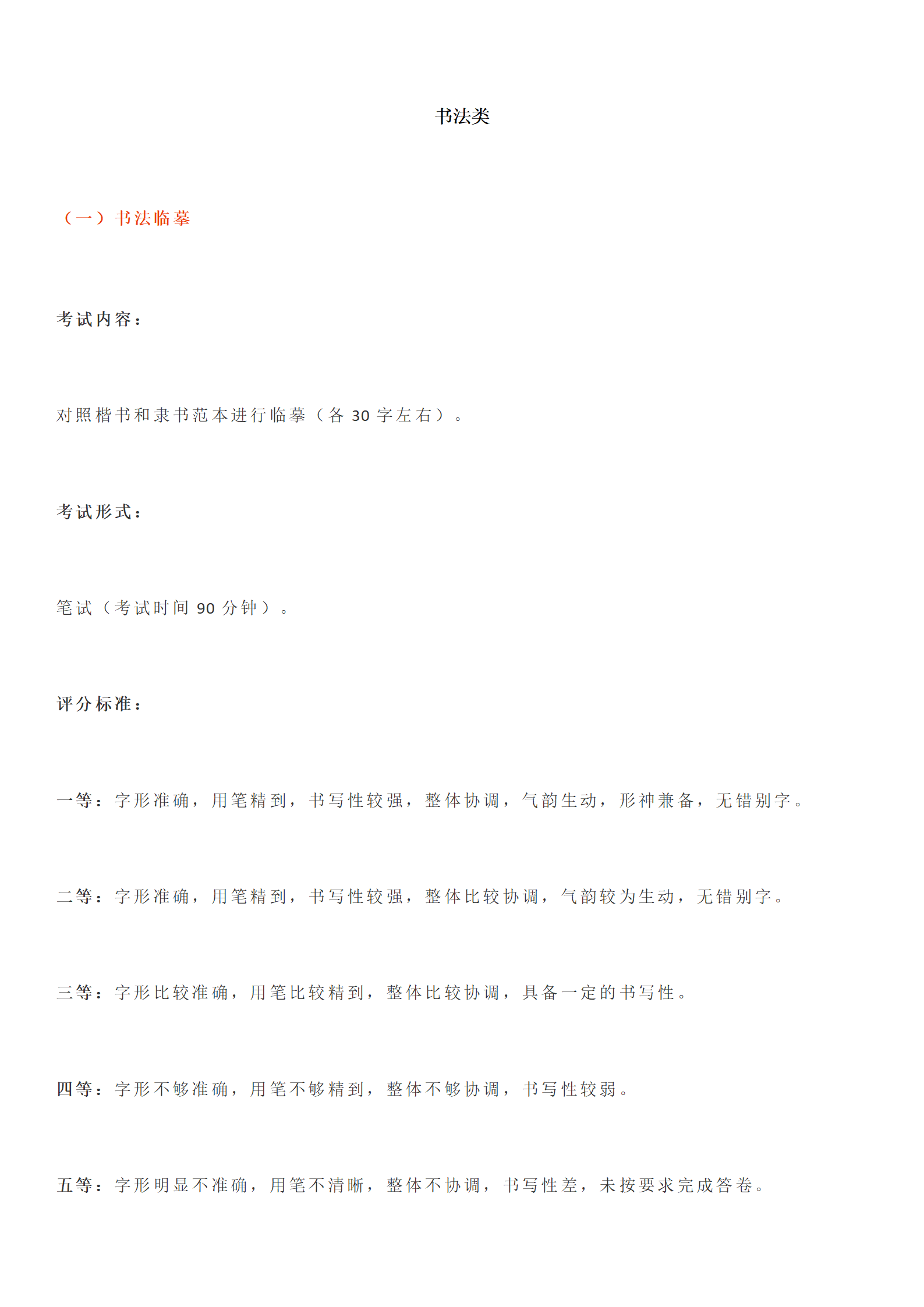 书法类

（一）书法临摹

考试内容：

对照楷书和隶书范本进行临摹（各 30 字左右）。

考试形式：

笔试（考试时间 90 分钟）。

评分标准：

一等：字形准确，用笔精到，书写性较强，整体协调，气韵生动，形神兼备，无错别字。

二等：字形准确，用笔精到，书写性较强，整体比较协调，气韵较为生动，无错别字。

三等：字形比较准确，用笔比较精到，整体比较协调，具备一定的书写性。

四等：字形不够准确，用笔不够精到，整体不够协调，书写性较弱。

五等：字形明显不准确，用笔不清晰，整体不协调，书写性差，未按要求完成答卷。